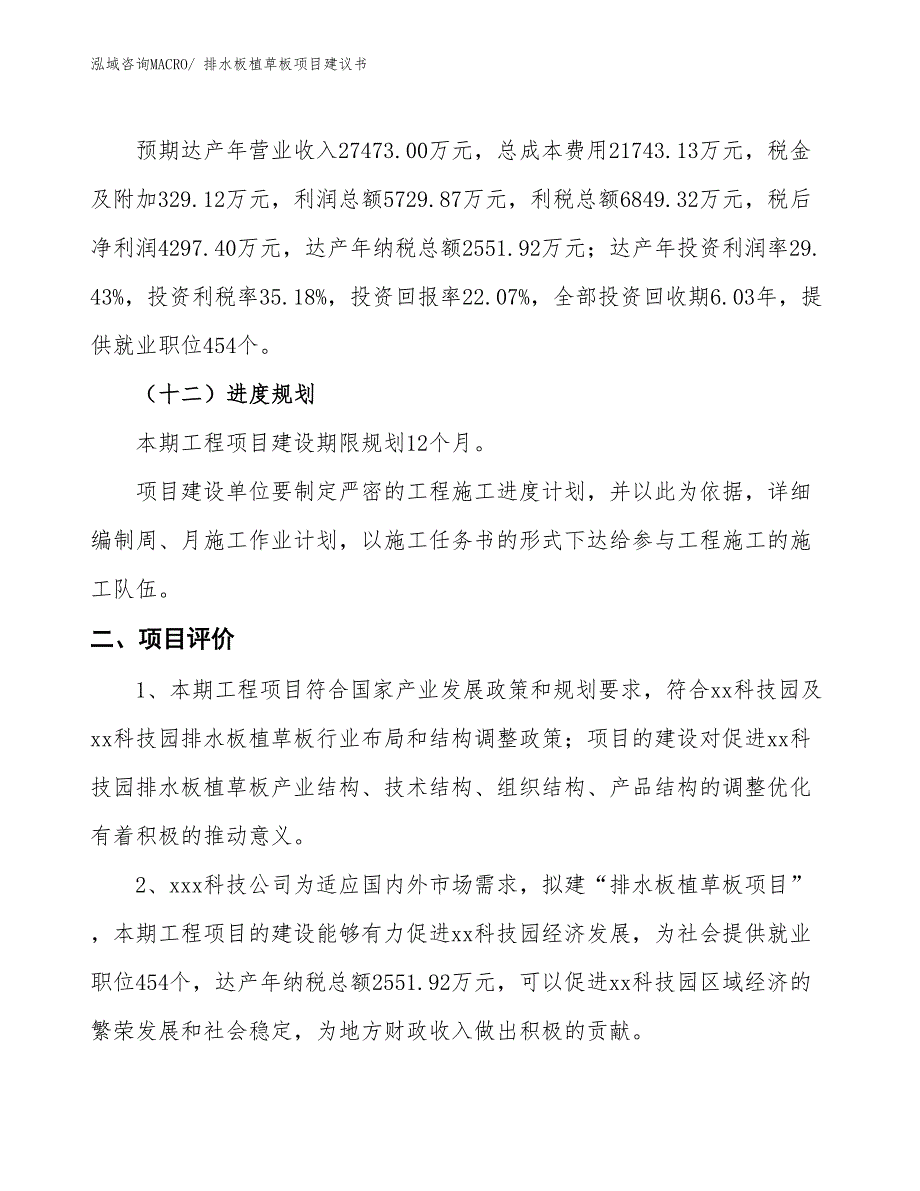 泓域咨询MACRO/ 排水板植草板项目建议书

预期达产年营业收入27473.00万元，总成本费用21743.13万元，税金及附加329.12万元，利润总额5729.87万元，利税总额6849.32万元，税后净利润4297.40万元，达产年纳税总额2551.92万元；达产年投资利润率29.43%，投资利税率35.18%，投资回报率22.07%，全部投资回收期6.03年，提供就业职位454个。

（十二）进度规划

本期工程项目建设期限规划12个月。

项目建设单位要制定严密的工程施工进度计划，并以此为依据，详细编制周、月施工作业计划，以施工任务书的形式下达给参与工程施工的施工队伍。

二、项目评价

1、本期工程项目符合国家产业发展政策和规划要求，符合xx科技园及xx科技园排水板植草板行业布局和结构调整政策；项目的建设对促进xx科技园排水板植草板产业结构、技术结构、组织结构、产品结构的调整优化有着积极的推动意义。

2、xxx科技公司为适应国内外市场需求，拟建“排水板植草板项目”，本期工程项目的建设能够有力促进xx科技园经济发展，为社会提供就业职位454个，达产年纳税总额2551.92万元，可以促进xx科技园区域经济的繁荣发展和社会稳定，为地方财政收入做出积极的贡献。